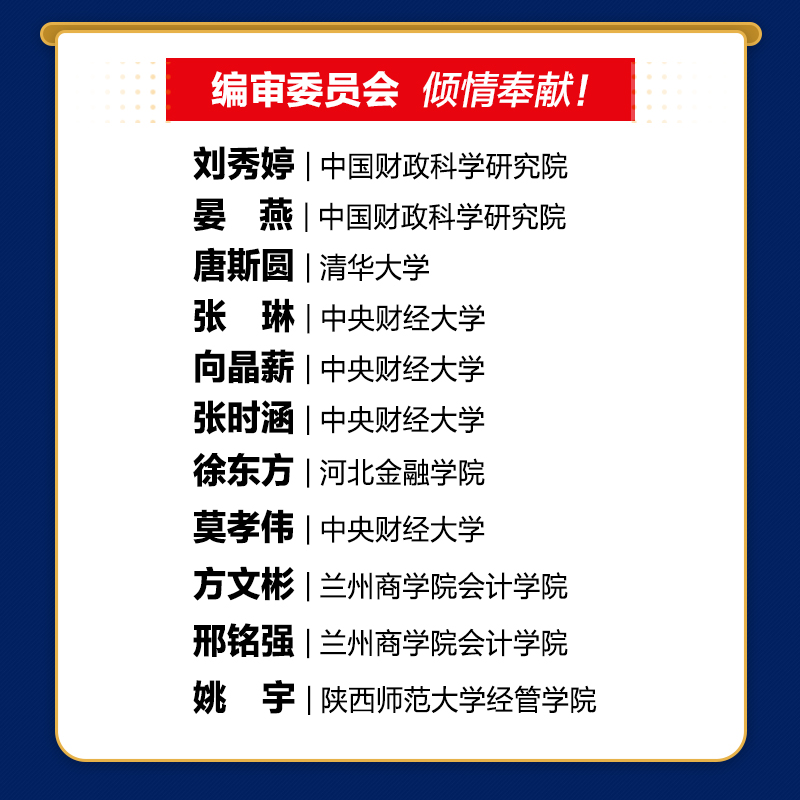 编审委员会 倾情奉献！

刘秀婷 | 中国财政科学研究院
晏 燕 | 中国财政科学研究院
唐斯圆 | 清华大学
张 琳 | 中央财经大学
向晶薪 | 中央财经大学
张时涵 | 中央财经大学
徐东方 | 河北金融学院
莫孝伟 | 中央财经大学
方文彬 | 兰州商学院会计学院
邢铭强 | 兰州商学院会计学院
姚 宇 | 陕西师范大学经管学院